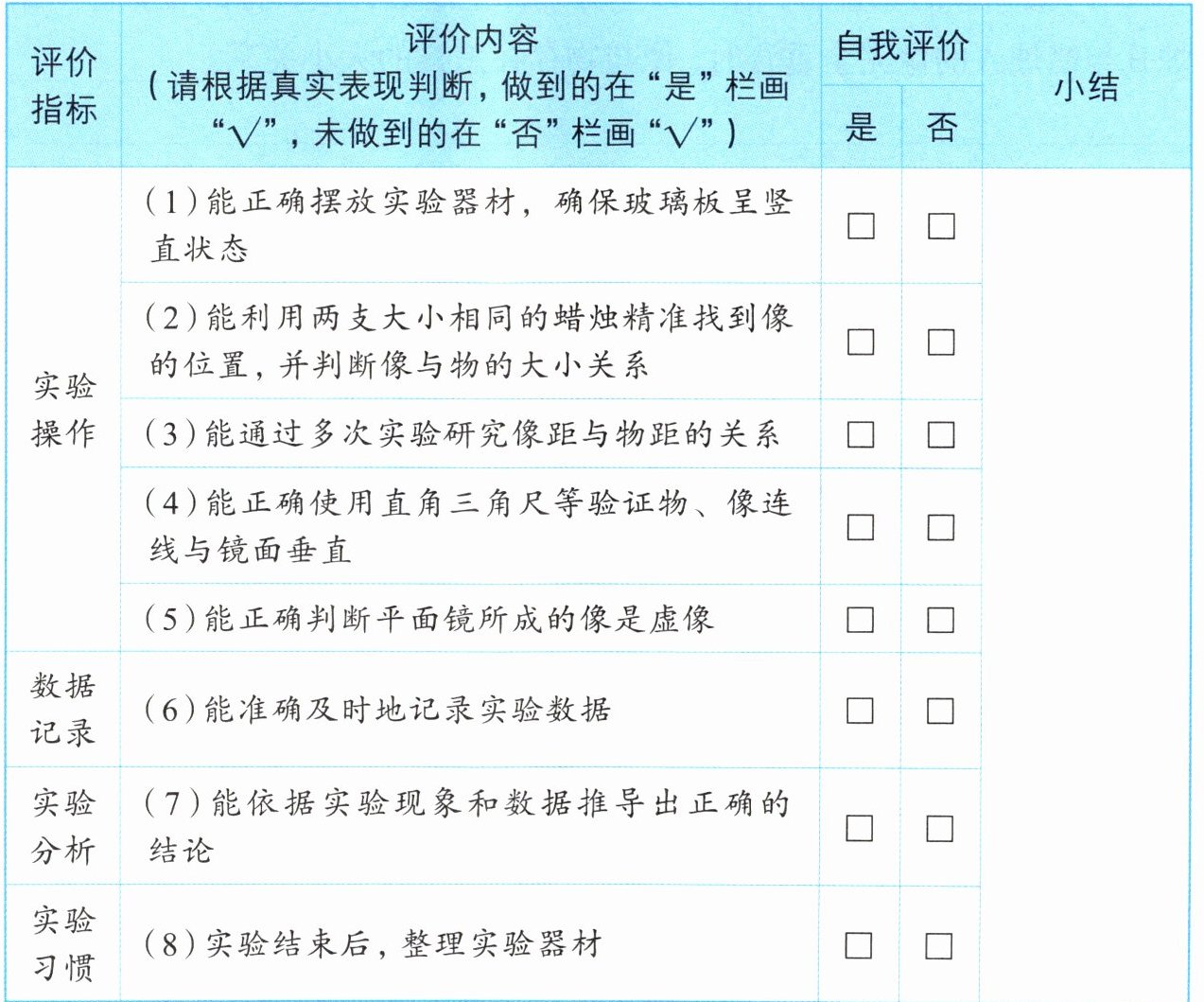 | 评价指标 | 评价内容（请根据真实表现判断，做到的在“是”栏画“√”，未做到的在“否”栏画“√”） | 自我评价 |  | 小结 |
|---|---|---|---|---|
|  |  | 是 | 否 |  |
| 实验操作 | （1）能正确摆放实验器材，确保玻璃板呈竖直状态 | ☐ | ☐ |  |
|  | （2）能利用两支大小相同的蜡烛精准找到像的位置，并判断像与物的大小关系 | ☐ | ☐ |  |
|  | （3）能通过多次实验研究像距与物距的关系 | ☐ | ☐ |  |
|  | （4）能正确使用直角三角尺等验证物、像连线与镜面垂直 | ☐ | ☐ |  |
|  | （5）能正确判断平面镜所成的像是虚像 | ☐ | ☐ |  |
| 数据记录 | （6）能准确及时地记录实验数据 | ☐ | ☐ |  |
| 实验分析 | （7）能依据实验现象和数据推导出正确的结论 | ☐ | ☐ |  |
| 实验习惯 | （8）实验结束后，整理实验器材 | ☐ | ☐ |  |